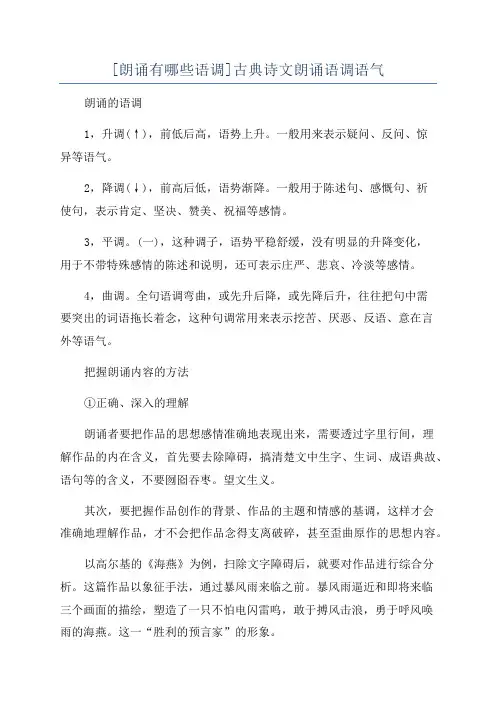 [朗诵有哪些语调]古典诗文朗诵语调语气

朗诵的语调

1，升调(↑)，前低后高，语势上升。一般用来表示疑问、反问、惊异等语气。

2，降调(↓)，前高后低，语势渐降。一般用于陈述句、感慨句、祈使句，表示肯定、坚决、赞美、祝福等感情。

3，平调。(一)，这种调子，语势平稳舒缓，没有明显的升降变化，用于不带特殊感情的陈述和说明，还可表示庄严、悲哀、冷淡等感情。

4，曲调。全句语调弯曲，或先升后降，或先降后升，往往把句中需要突出的词语拖长着念，这种句调常用来表示挖苦、厌恶、反语、意在言外等语气。

把握朗诵内容的方法

①正确、深入的理解

朗诵者要把作品的思想感情准确地表现出来，需要透过字里行间，理解作品的内在含义，首先要去除障碍，搞清楚文中生字、生词、成语典故、语句等的含义，不要囫囵吞枣。望文生义。

其次，要把握作品创作的背景、作品的主题和情感的基调，这样才会准确地理解作品，才不会把作品念得支离破碎，甚至歪曲原作的思想内容。

以高尔基的《海燕》为例，扫除文字障碍后，就要对作品进行综合分析。这篇作品以象征手法，通过暴风雨来临之前。暴风雨逼近和即将来临三个画面的描绘，塑造了一只不怕电闪雷鸣，敢于搏风击浪，勇于呼风唤雨的海燕。这一“胜利的预言家”的形象。